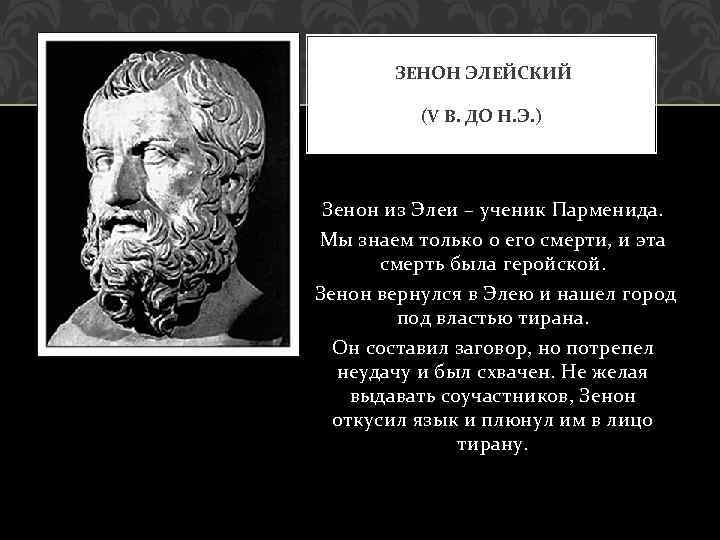 ЗЕНОН ЭЛЕЙСКИЙ

(V В. ДО Н.Э.)

Зенон из Элеи – ученик Парменида.

Мы знаем только о его смерти, и эта смерть была геройской.

Зенон вернулся в Элею и нашел город под властью тирана.

Он составил заговор, но потрепел неудачу и был схвачен. Не желая выдавать соучастников, Зенон откусил язык и плюнул им в лицо тирану.